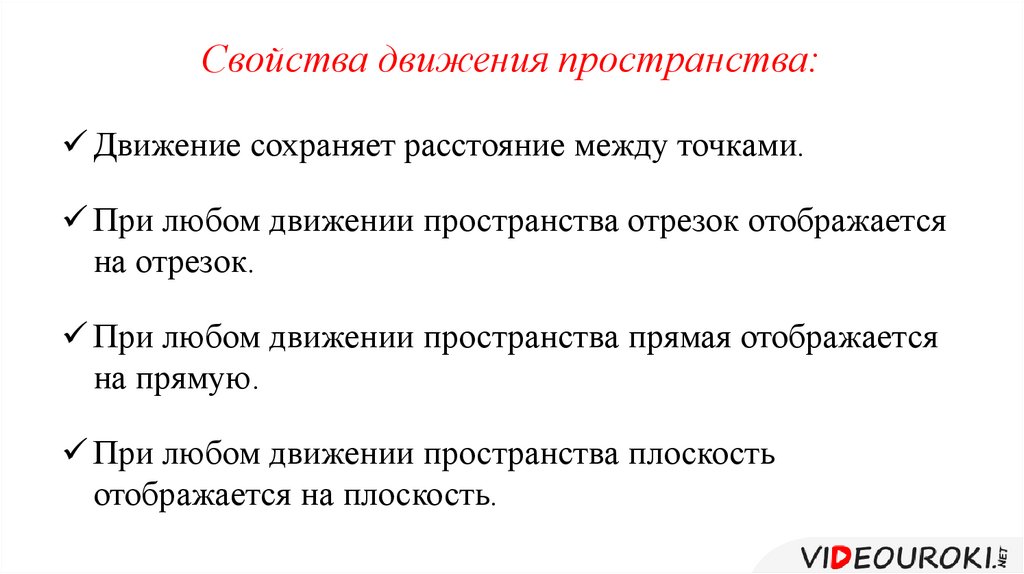 Свойства движения пространства:

✓ Движение сохраняет расстояние между точками.

✓ При любом движении пространства отрезок отображается на отрезок.

✓ При любом движении пространства прямая отображается на прямую.

✓ При любом движении пространства плоскость отображается на плоскость.

VIDEOUROKI.NET